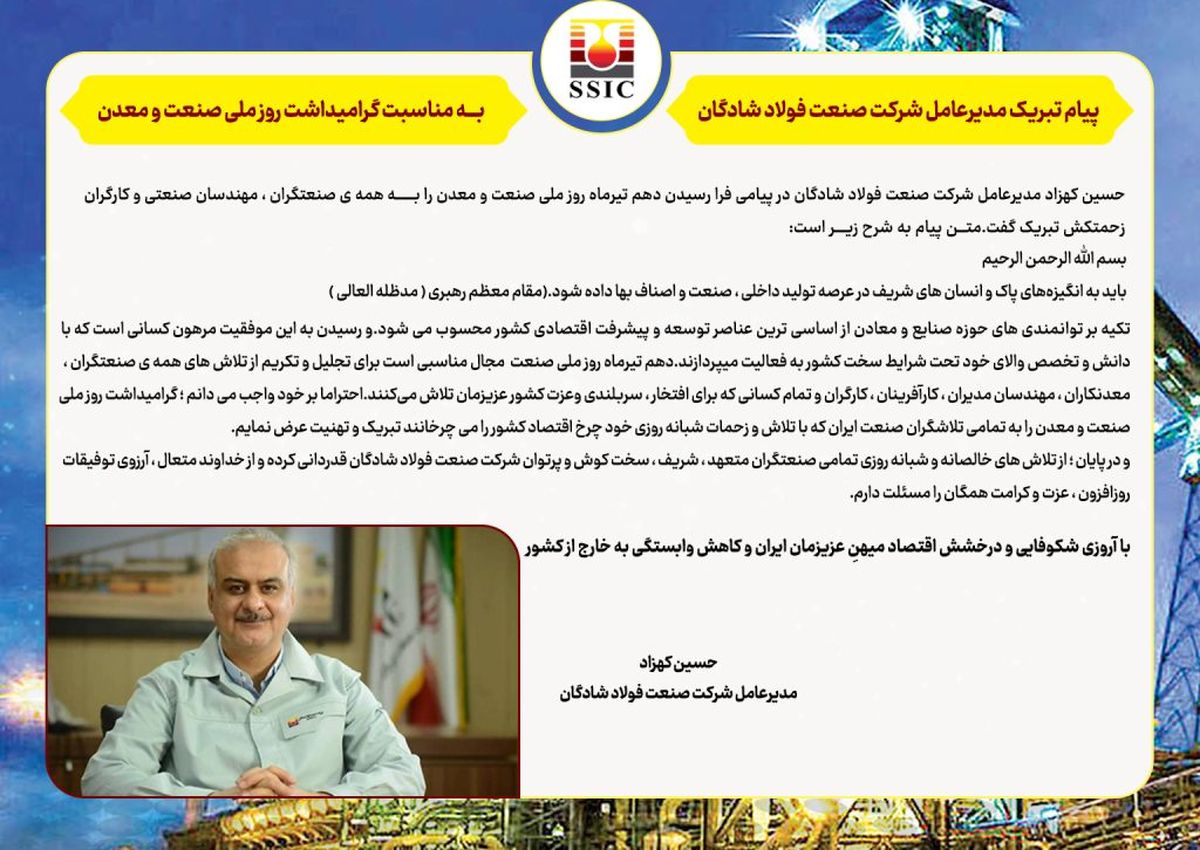 SSIC

پیام تبریک مدیرعامل شرکت صنعت فولاد شادگان

به مناسبت گرامیداشت روز ملی صنعت و معدن

حسین کهزاد مدیرعامل شرکت صنعت فولاد شادگان در پیامی فرا رسیدن دهم تیرماه روز ملی صنعت و معدن را به همه ی صنعتگران ، مهندسان صنعتی و کارگران زحمتکش تبریک گفت.متن پیام به شرح زیر است:

بسم الله الرحمن الرحیم

باید به انگیزه‌های پاک و انسان های شریف در عرصه تولید داخلی ، صنعت و اصناف بها داده شود.(مقام معظم رهبری ( مدظله العالی )

تکیه بر توانمندی های حوزه صنایع و معادن از اساسی ترین عناصر توسعه و پیشرفت اقتصادی کشور محسوب می شود.و رسیدن به این موفقیت مرهون کسانی است که با دانش و تخصص والای خود تحت شرایط سخت کشور به فعالیت میپردازند.دهم تیرماه روز ملی صنعت مجال مناسبی است برای تجلیل و تکریم از تلاش های همه ی صنعتگران ، معدنکاران ، مهندسان مدیران ، کارآفرینان ، کارگران و تمام کسانی که برای افتخار ، سربلندی وعزت کشور عزیزمان تلاش می‌کنند.احتراما بر خود واجب می دانم ؛ گرامیداشت روز ملی صنعت و معدن را به تمامی تلاشگران صنعت ایران که با تلاش و زحمات شبانه روزی خود چرخ اقتصاد کشور را می چرخانند تبریک و تهنیت عرض نمایم.

و در پایان ؛ از تلاش های خالصانه و شبانه روزی تمامی صنعتگران متعهد ، شریف ، سخت کوش و پرتوان شرکت صنعت فولاد شادگان قدردانی کرده و از خداوند متعال ، آرزوی توفیقات روزافزون ، عزت و کرامت همگان را مسئلت دارم.

با آروزی شکوفایی و درخشش اقتصاد میهنِ عزیزمان ایران و کاهش وابستگی به خارج از کشور

حسین کهزاد
مدیرعامل شرکت صنعت فولاد شادگان